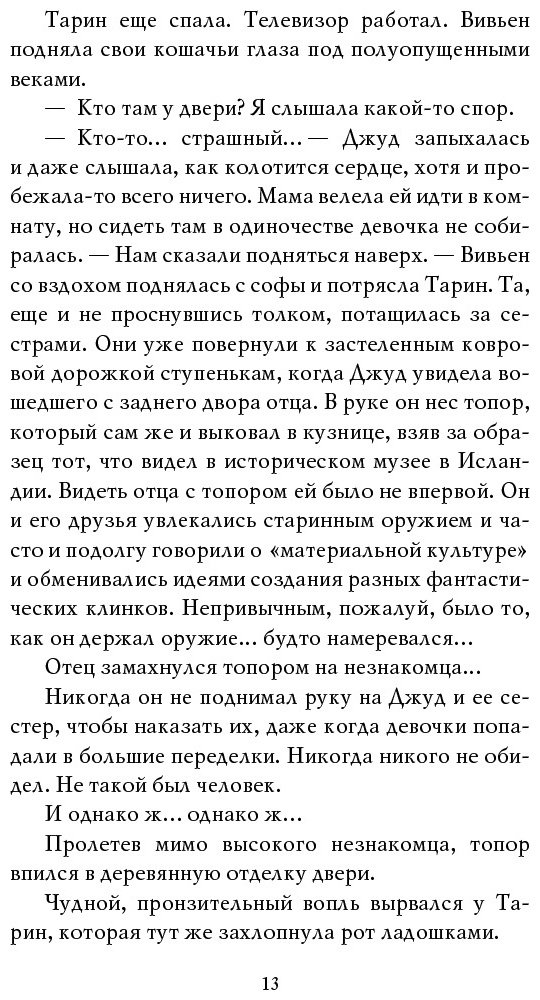 Тарин еще спала. Телевизор работал. Вивьен подняла свои кошачьи глаза под полуопущенными веками.

— Кто там у двери? Я слышала какой-то спор.

— Кто-то... страшный... — Джуд запыхалась и даже слышала, как колотится сердце, хотя и пробежала-то всего ничего. Мама велела ей идти в комнату, но сидеть там в одиночестве девочка не собиралась. — Нам сказали подняться наверх. — Вивьен со вздохом поднялась с софы и потрясла Тарин. Та, еще и не проснувшись толком, потащилась за сестрами. Они уже повернули к застеленным ковровой дорожкой ступенькам, когда Джуд увидела вошедшего с заднего двора отца. В руке он нес топор, который сам же и выковал в кузнице, взяв за образец тот, что видел в историческом музее в Исландии. Видеть отца с топором ей было не впервой. Он и его друзья увлекались старинным оружием и часто и подолгу говорили о «материальной культуре» и обменивались идеями создания разных фантастических клинков. Непривычным, пожалуй, было то, как он держал оружие... будто намеревался...

Отец замахнулся топором на незнакомца...

Никогда он не поднимал руку на Джуд и ее сестер, чтобы наказать их, даже когда девочки попадали в большие переделки. Никогда никого не обидел. Не такой был человек.

И однако ж... однако ж...

Пролетев мимо высокого незнакомца, топор впился в деревянную отделку двери.

Чудной, пронзительный вопль вырвался у Тарин, которая тут же захлопнула рот ладошками.

13